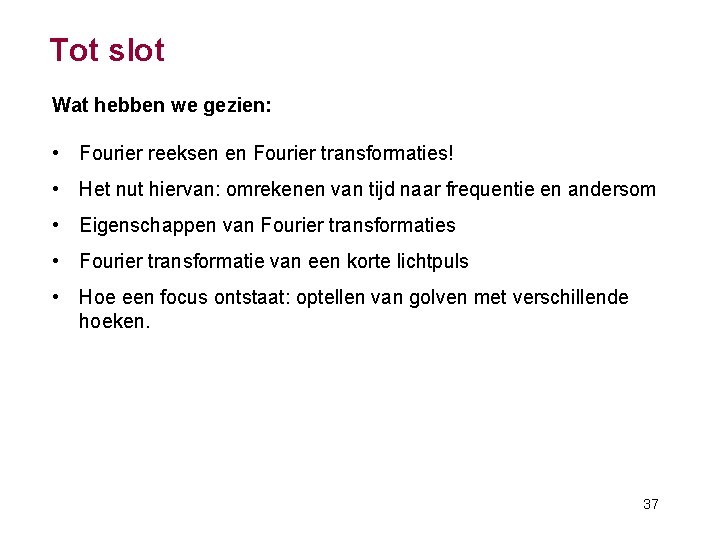 Tot slot

Wat hebben we gezien:

• Fourier reeksen en Fourier transformaties!
• Het nut hiervan: omrekenen van tijd naar frequentie en andersom
• Eigenschappen van Fourier transformaties
• Fourier transformatie van een korte lichtpuls
• Hoe een focus ontstaat: optellen van golven met verschillende hoeken.

37